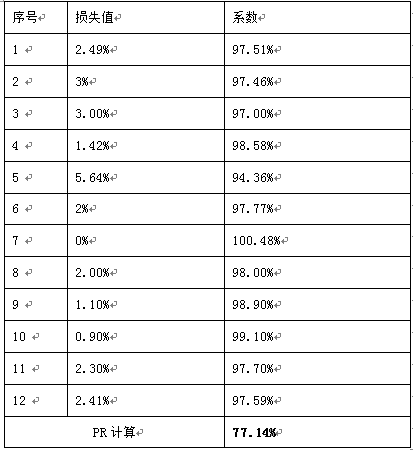 | 序号 | 损失值 | 系数 |
|---|---|---|
| 1 | 2.49% | 97.51% |
| 2 | 3% | 97.46% |
| 3 | 3.00% | 97.00% |
| 4 | 1.42% | 98.58% |
| 5 | 5.64% | 94.36% |
| 6 | 2% | 97.77% |
| 7 | 0% | 100.48% |
| 8 | 2.00% | 98.00% |
| 9 | 1.10% | 98.90% |
| 10 | 0.90% | 99.10% |
| 11 | 2.30% | 97.70% |
| 12 | 2.41% | 97.59% |
| PR 计算 | | 77.14% |